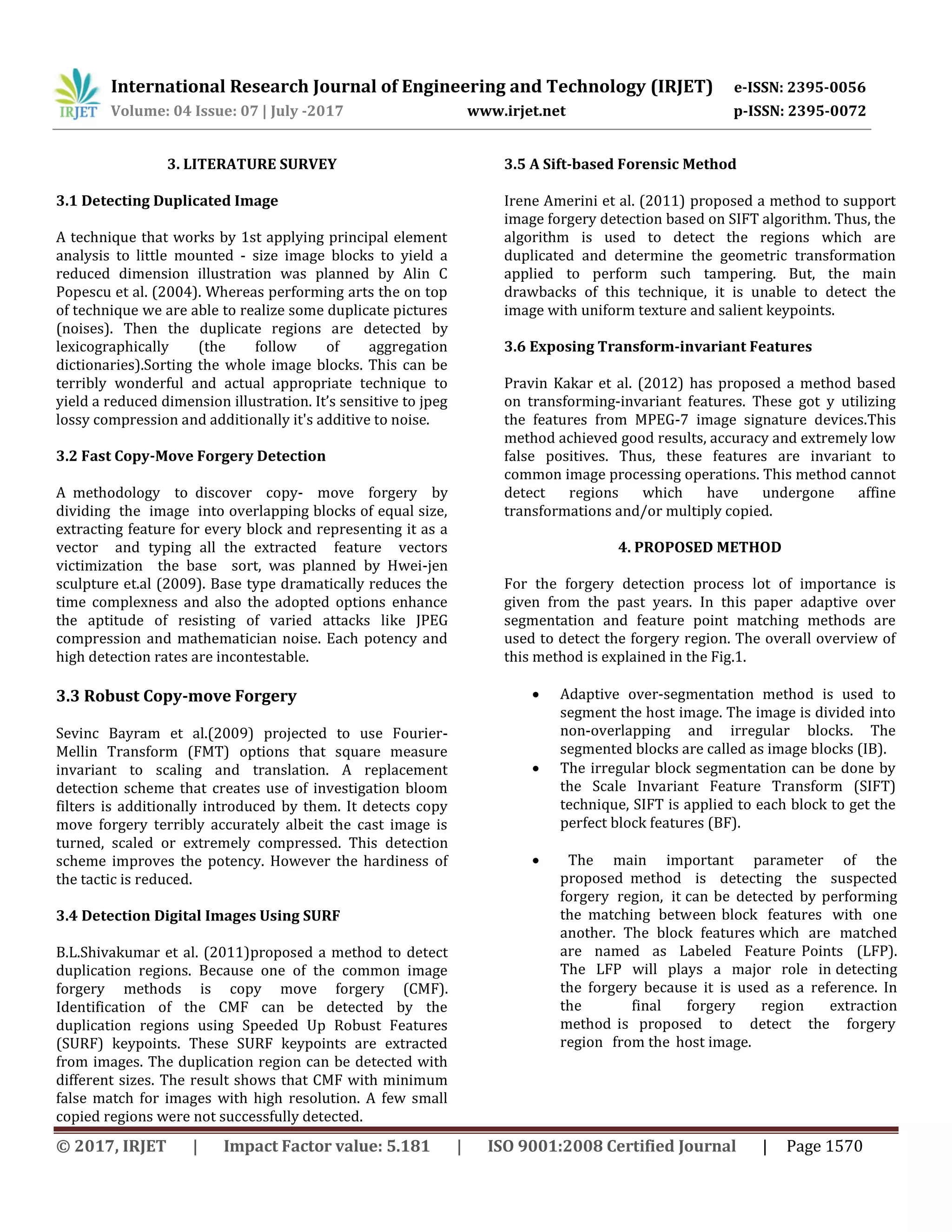 IRJET International Research Journal of Engineering and Technology (IRJET) e-ISSN: 2395-0056
Volume: 04 Issue: 07 | July -2017 www.irjet.net p-ISSN: 2395-0072

3. LITERATURE SURVEY

3.1 Detecting Duplicated Image

A technique that works by 1st applying principal element analysis to little mounted - size image blocks to yield a reduced dimension illustration was planned by Alin C Popescu et al. (2004). Whereas performing arts the on top of technique we are able to realize some duplicate pictures (noises). Then the duplicate regions are detected by lexicographically (the follow of aggregation dictionaries).Sorting the whole image blocks. This can be terribly wonderful and actual appropriate technique to yield a reduced dimension illustration. It's sensitive to jpeg lossy compression and additionally it's additive to noise.

3.2 Fast Copy-Move Forgery Detection

A methodology to discover copy- move forgery by dividing the image into overlapping blocks of equal size, extracting feature for every block and representing it as a vector and typing all the extracted feature vectors victimization the base sort, was planned by Hwei-jen sculpture et.al (2009). Base type dramatically reduces the time complexness and also the adopted options enhance the aptitude of resisting of varied attacks like JPEG compression and mathematician noise. Each potency and high detection rates are incontestable.

3.3 Robust Copy-move Forgery

Sevinc Bayram et al.(2009) projected to use Fourier-Mellin Transform (FMT) options that square measure invariant to scaling and translation. A replacement detection scheme that creates use of investigation bloom filters is additionally introduced by them. It detects copy move forgery terribly accurately albeit the cast image is turned, scaled or extremely compressed. This detection scheme improves the potency. However the hardiness of the tactic is reduced.

3.4 Detection Digital Images Using SURF

B.L.Shivakumar et al. (2011)proposed a method to detect duplication regions. Because one of the common image forgery methods is copy move forgery (CMF). Identification of the CMF can be detected by the duplication regions using Speeded Up Robust Features (SURF) keypoints. These SURF keypoints are extracted from images. The duplication region can be detected with different sizes. The result shows that CMF with minimum false match for images with high resolution. A few small copied regions were not successfully detected.

3.5 A Sift-based Forensic Method

Irene Amerini et al. (2011) proposed a method to support image forgery detection based on SIFT algorithm. Thus, the algorithm is used to detect the regions which are duplicated and determine the geometric transformation applied to perform such tampering. But, the main drawbacks of this technique, it is unable to detect the image with uniform texture and salient keypoints.

3.6 Exposing Transform-invariant Features

Pravin Kakar et al. (2012) has proposed a method based on transforming-invariant features. These got y utilizing the features from MPEG-7 image signature devices.This method achieved good results, accuracy and extremely low false positives. Thus, these features are invariant to common image processing operations. This method cannot detect regions which have undergone affine transformations and/or multiply copied.

4. PROPOSED METHOD

For the forgery detection process lot of importance is given from the past years. In this paper adaptive over segmentation and feature point matching methods are used to detect the forgery region. The overall overview of this method is explained in the Fig.1.

• Adaptive over-segmentation method is used to segment the host image. The image is divided into non-overlapping and irregular blocks. The segmented blocks are called as image blocks (IB).
• The irregular block segmentation can be done by the Scale Invariant Feature Transform (SIFT) technique, SIFT is applied to each block to get the perfect block features (BF).

• The main important parameter of the proposed method is detecting the suspected forgery region, it can be detected by performing the matching between block features with one another. The block features which are matched are named as Labeled Feature Points (LFP). The LFP will plays a major role in detecting the forgery because it is used as a reference. In the final forgery region extraction method is proposed to detect the forgery region from the host image.

© 2017, IRJET | Impact Factor value: 5.181 | ISO 9001:2008 Certified Journal | Page 1570